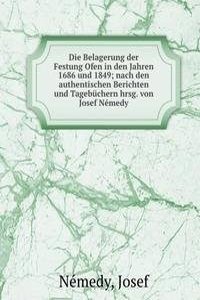 Die Belagerung der Festung Ofen in den Jahren 1686 und 1849; nach den authentischen Berichten und Tagebüchern hrsg. von Josef Némedy

Némedy, Josef